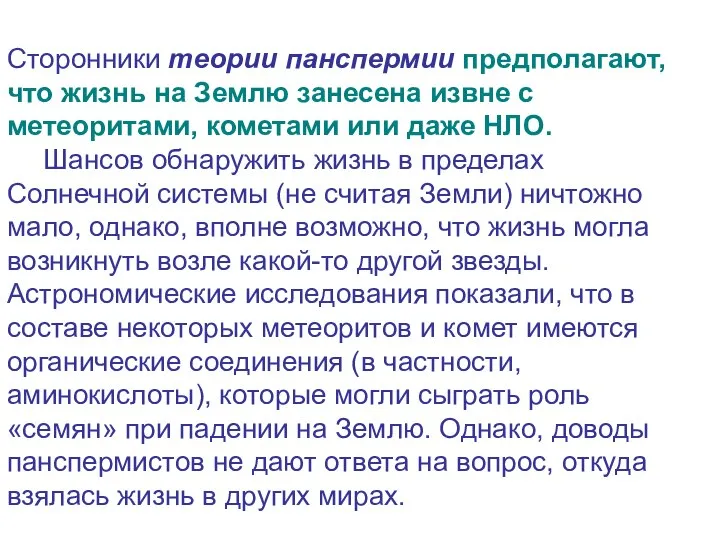 Сторонники теории панспермии предполагают, что жизнь на Землю занесена извне с метеоритами, кометами или даже НЛО.

Шансов обнаружить жизнь в пределах Солнечной системы (не считая Земли) ничтожно мало, однако, вполне возможно, что жизнь могла возникнуть возле какой-то другой звезды. Астрономические исследования показали, что в составе некоторых метеоритов и комет имеются органические соединения (в частности, аминокислоты), которые могли сыграть роль «семян» при падении на Землю. Однако, доводы панспермистов не дают ответа на вопрос, откуда взялась жизнь в других мирах.